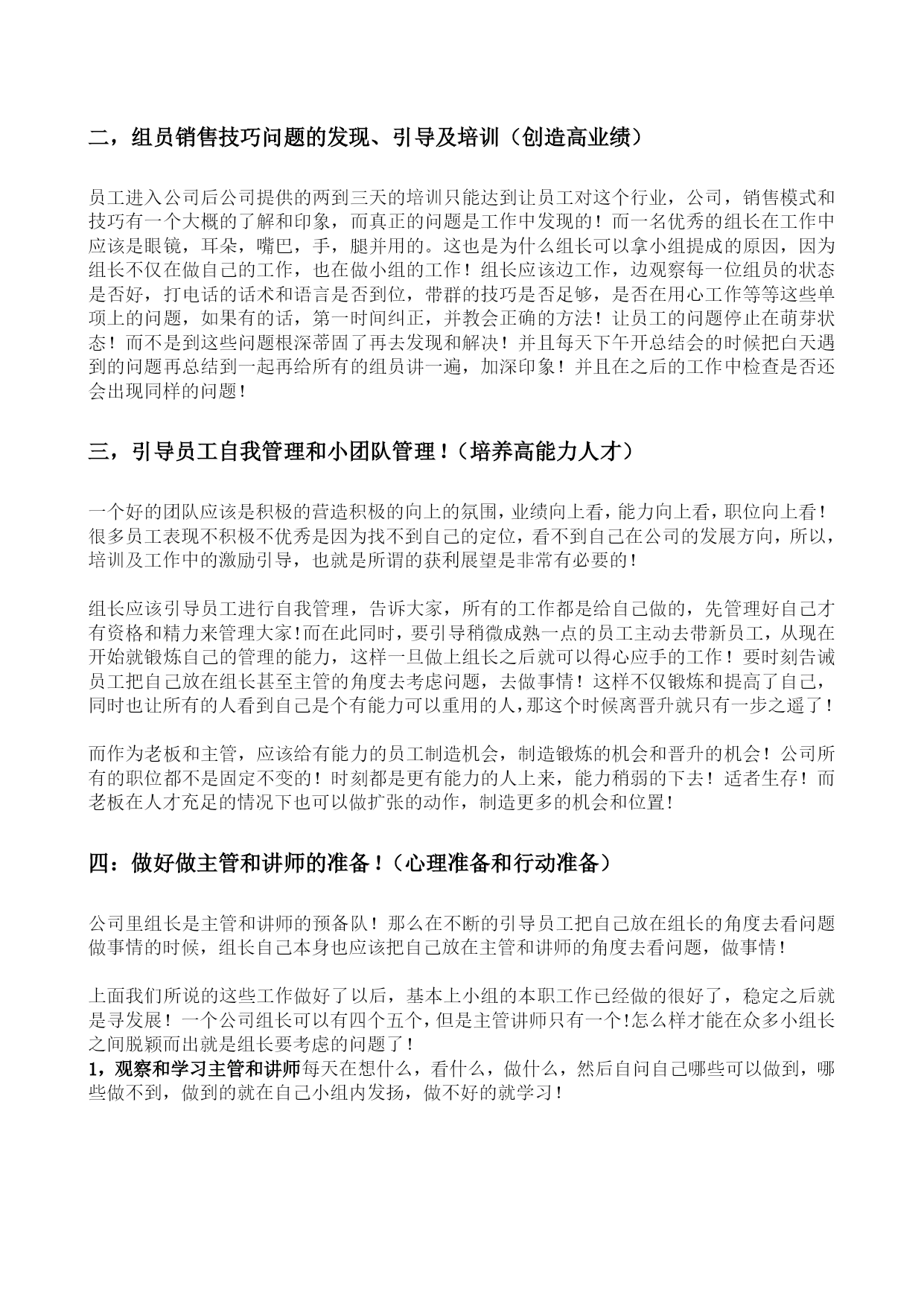 二，组员销售技巧问题的发现、引导及培训（创造高业绩）

员工进入公司后公司提供的两到三天的培训只能达到让员工对这个行业，公司，销售模式和技巧有一个大概的了解和印象，而真正的问题是工作中发现的！而一名优秀的组长在工作中应该是眼镜，耳朵，嘴巴，手，腿并用的。这也是为什么组长可以拿小组提成的原因，因为组长不仅在做自己的工作，也在做小组的工作！组长应该边工作，边观察每一位组员的状态是否好，打电话的话术和语言是否到位，带群的技巧是否足够，是否在用心工作等等这些单项上的问题，如果有的话，第一时间纠正，并教会正确的方法！让员工的问题停止在萌芽状态！而不是到这些问题根深蒂固了再去发现和解决！并且每天下午开总结会的时候把白天遇到的问题再总结到一起再给所有的组员讲一遍，加深印象！并且在之后的工作中检查是否还会出现同样的问题！

三，引导员工自我管理和小团队管理！（培养高能力人才）

一个好的团队应该是积极的营造积极的向上的氛围，业绩向上看，能力向上看，职位向上看！很多员工表现不积极不优秀是因为找不到自己的定位，看不到自己在公司的发展方向，所以，培训及工作中的激励引导，也就是所谓的获利展望是非常有必要的！

组长应该引导员工进行自我管理，告诉大家，所有的工作都是给自己做的，先管理好自己才有资格和精力来管理大家!而在此同时，要引导稍微成熟一点的员工主动去带新员工，从现在开始就锻炼自己的管理的能力，这样一旦做上组长之后就可以得心应手的工作！要时刻告诫员工把自己放在组长甚至主管的角度去考虑问题，去做事情！这样不仅锻炼和提高了自己，同时也让所有的人看到自己是个有能力可以重用的人，那这个时候离晋升就只有一步之遥了！

而作为老板和主管，应该给有能力的员工制造机会，制造锻炼的机会和晋升的机会！公司所有的职位都不是固定不变的！时刻都是更有能力的人上来，能力稍弱的下去！适者生存！而老板在人才充足的情况下也可以做扩张的动作，制造更多的机会和位置！

四：做好做主管和讲师的准备！（心理准备和行动准备）

公司里组长是主管和讲师的预备队！那么在不断的引导员工把自己放在组长的角度去看问题做事情的时候，组长自己本身也应该把自己放在主管和讲师的角度去看问题，做事情！

上面我们所说的这些工作做好了以后，基本上小组的本职工作已经做的很好了，稳定之后就是寻发展！一个公司组长可以有四个五个，但是主管讲师只有一个!怎么样才能在众多小组长之间脱颖而出就是组长要考虑的问题了！
1，观察和学习主管和讲师每天在想什么，看什么，做什么，然后自问自己哪些可以做到，哪些做不到，做到的就在自己小组内发扬，做不好的就学习！